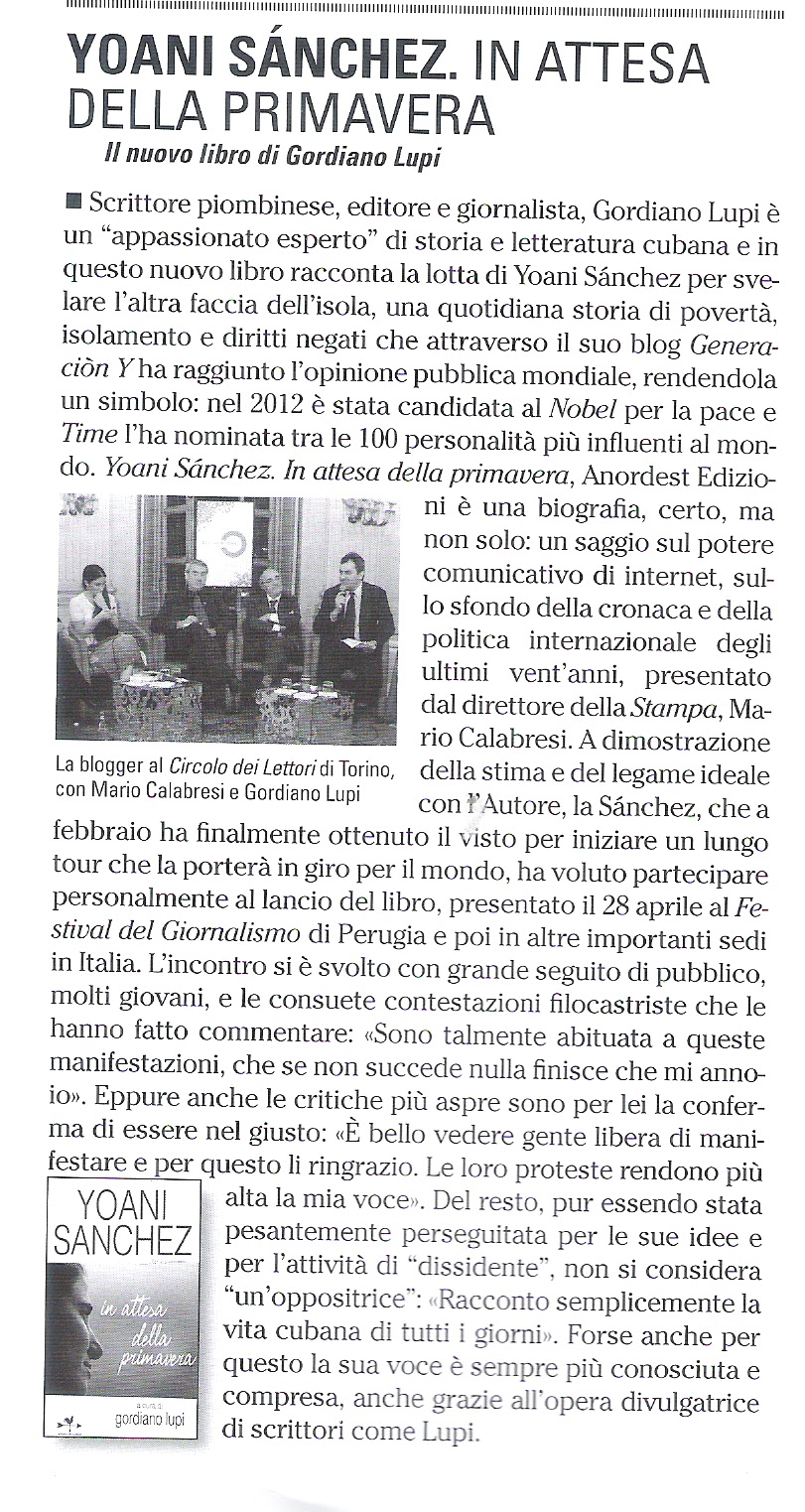 YOANI SÁNCHEZ. IN ATTESA DELLA PRIMAVERA

Il nuovo libro di Gordiano Lupi

■ Scrittore piombinese, editore e giornalista, Gordiano Lupi è un "appassionato esperto" di storia e letteratura cubana e in questo nuovo libro racconta la lotta di Yoani Sánchez per svelare l'altra faccia dell'isola, una quotidiana storia di povertà, isolamento e diritti negati che attraverso il suo blog Generaciòn Y ha raggiunto l'opinione pubblica mondiale, rendendola un simbolo: nel 2012 è stata candidata al Nobel per la pace e Time l'ha nominata tra le 100 personalità più influenti al mondo. Yoani Sánchez. In attesa della primavera, Anordest Edizioni è una biografia, certo, ma non solo: un saggio sul potere comunicativo di internet, sullo sfondo della cronaca e della politica internazionale degli ultimi vent'anni, presentato dal direttore della Stampa, Mario Calabresi. A dimostrazione della stima e del legame ideale con l'Autore, la Sánchez, che a febbraio ha finalmente ottenuto il visto per iniziare un lungo tour che la porterà in giro per il mondo, ha voluto partecipare personalmente al lancio del libro, presentato il 28 aprile al Festival del Giornalismo di Perugia e poi in altre importanti sedi in Italia. L'incontro si è svolto con grande seguito di pubblico, molti giovani, e le consuete contestazioni filocastriste che le hanno fatto commentare: «Sono talmente abituata a queste manifestazioni, che se non succede nulla finisce che mi annoio». Eppure anche le critiche più aspre sono per lei la conferma di essere nel giusto: «È bello vedere gente libera di manifestare e per questo li ringrazio. Le loro proteste rendono più alta la mia voce». Del resto, pur essendo stata pesantemente perseguitata per le sue idee e per l'attività di "dissidente", non si considera "un'oppositrice": «Racconto semplicemente la vita cubana di tutti i giorni». Forse anche per questo la sua voce è sempre più conosciuta e compresa, anche grazie all'opera divulgatrice di scrittori come Lupi.

La blogger al Circolo dei Lettori di Torino, con Mario Calabresi e Gordiano Lupi

YOANI SANCHEZ
in attesa della primavera
a cura di gordiano lupi